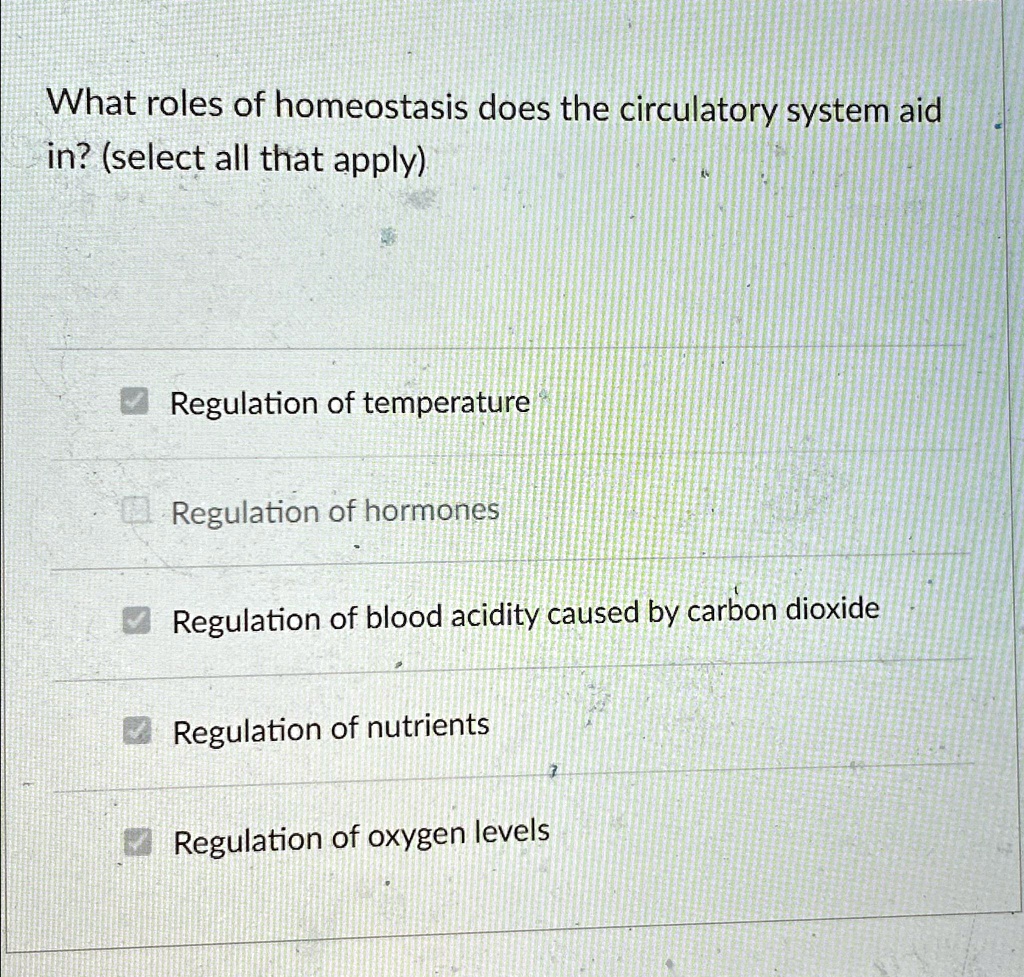 What roles of homeostasis does the circulatory system aid in? (select all that apply)

Regulation of temperature

Regulation of hormones

Regulation of blood acidity caused by carbon dioxide

Regulation of nutrients

Regulation of oxygen levels